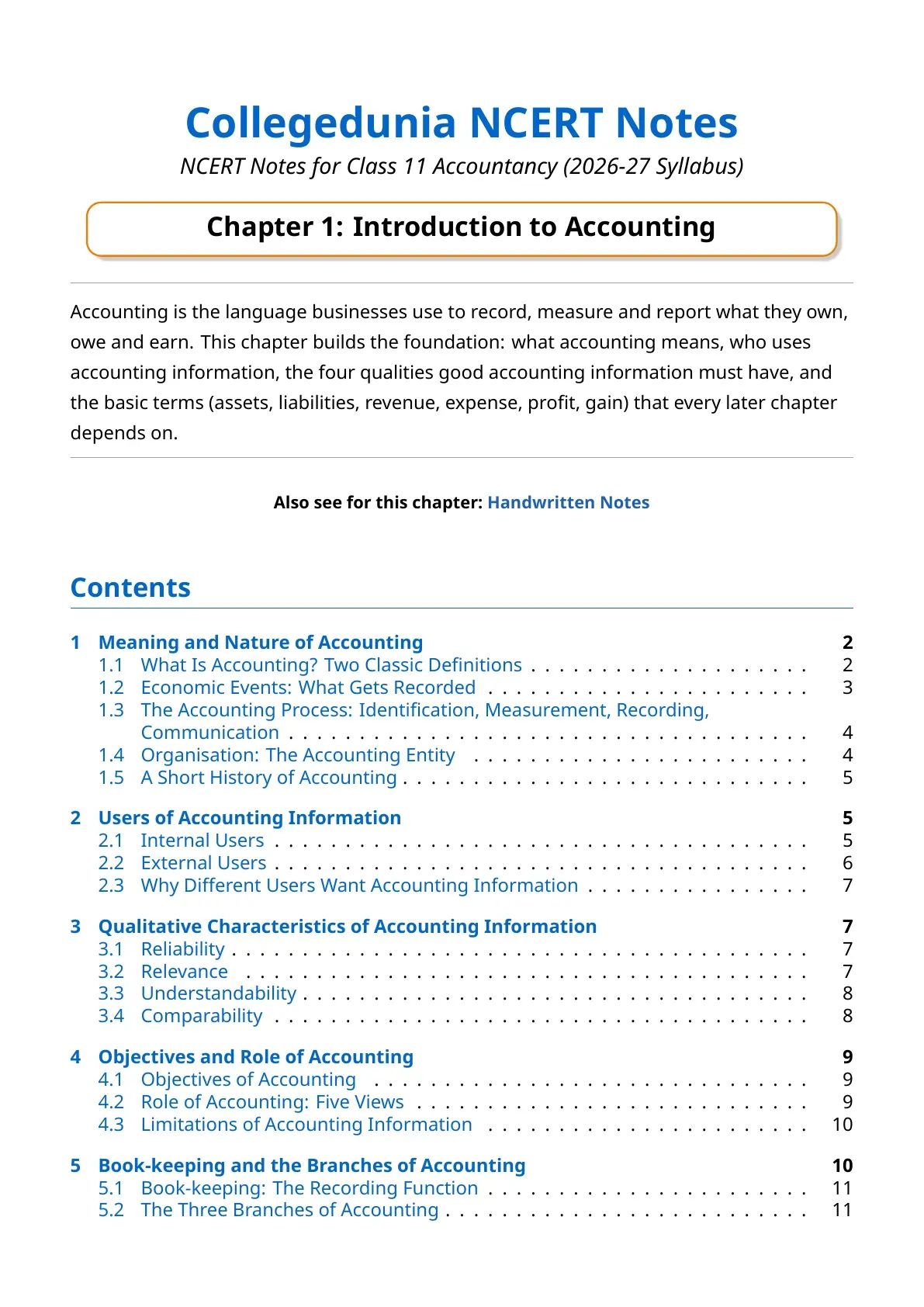 Collegedunia NCERT Notes

NCERT Notes for Class 11 Accountancy (2026-27 Syllabus)

Chapter 1: Introduction to Accounting

Accounting is the language businesses use to record, measure and report what they own, owe and earn. This chapter builds the foundation: what accounting means, who uses accounting information, the four qualities good accounting information must have, and the basic terms (assets, liabilities, revenue, expense, profit, gain) that every later chapter depends on.

Also see for this chapter: Handwritten Notes

Contents

1 Meaning and Nature of Accounting 2
1.1 What Is Accounting? Two Classic Definitions 2
1.2 Economic Events: What Gets Recorded 3
1.3 The Accounting Process: Identification, Measurement, Recording, Communication 4
1.4 Organisation: The Accounting Entity 4
1.5 A Short History of Accounting 5

2 Users of Accounting Information 5
2.1 Internal Users 5
2.2 External Users 6
2.3 Why Different Users Want Accounting Information 7

3 Qualitative Characteristics of Accounting Information 7
3.1 Reliability 7
3.2 Relevance 7
3.3 Understandability 8
3.4 Comparability 8

4 Objectives and Role of Accounting 9
4.1 Objectives of Accounting 9
4.2 Role of Accounting: Five Views 9
4.3 Limitations of Accounting Information 10

5 Book-keeping and the Branches of Accounting 10
5.1 Book-keeping: The Recording Function 11
5.2 The Three Branches of Accounting 11